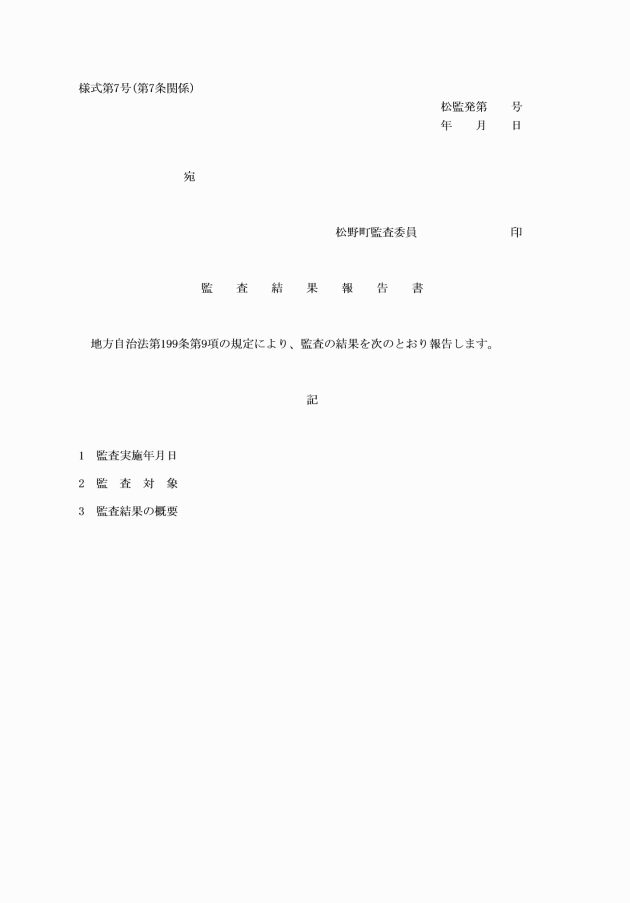 様式第7号(第7条関係)

松監発第　　号
年　　月　　日

宛

松野町監査委員　　　　　　　　印

監　査　結　果　報　告　書

地方自治法第199条第9項の規定により、監査の結果を次のとおり報告します。

記

1　監査実施年月日

2　監　査　対　象

3　監査結果の概要